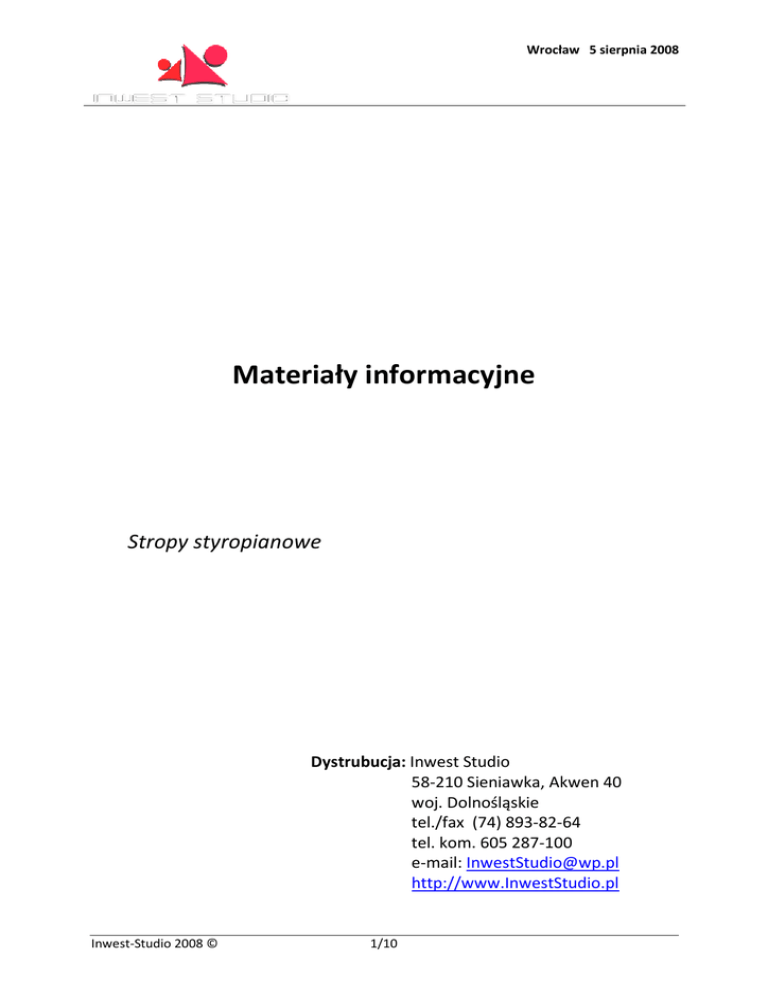 INWEST STUDIO

Wrocław 5 sierpnia 2008

Materiały informacyjne

Stropy styropianowe

Dystrubucja: Inwest Studio
58-210 Sieniawka, Akwen 40
woj. Dolnośląskie
tel./fax (74) 893-82-64
tel. kom. 605 287-100
e-mail: InwestStudio@wp.pl
http://www.InwestStudio.pl

Inwest-Studio 2008 © 1/10